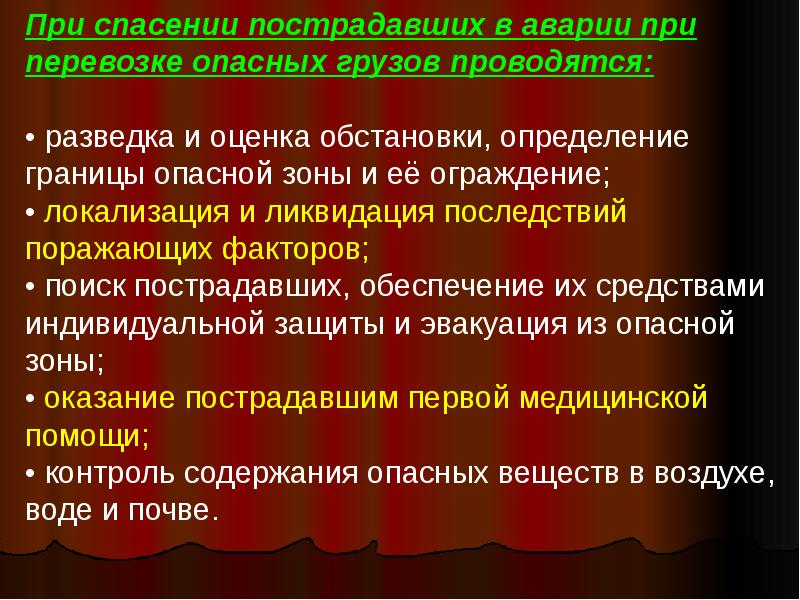 При спасении пострадавших в аварии при перевозке опасных грузов проводятся:

• разведка и оценка обстановки, определение границы опасной зоны и её ограждение;
• локализация и ликвидация последствий поражающих факторов;
• поиск пострадавших, обеспечение их средствами индивидуальной защиты и эвакуация из опасной зоны;
• оказание пострадавшим первой медицинской помощи;
• контроль содержания опасных веществ в воздухе, воде и почве.